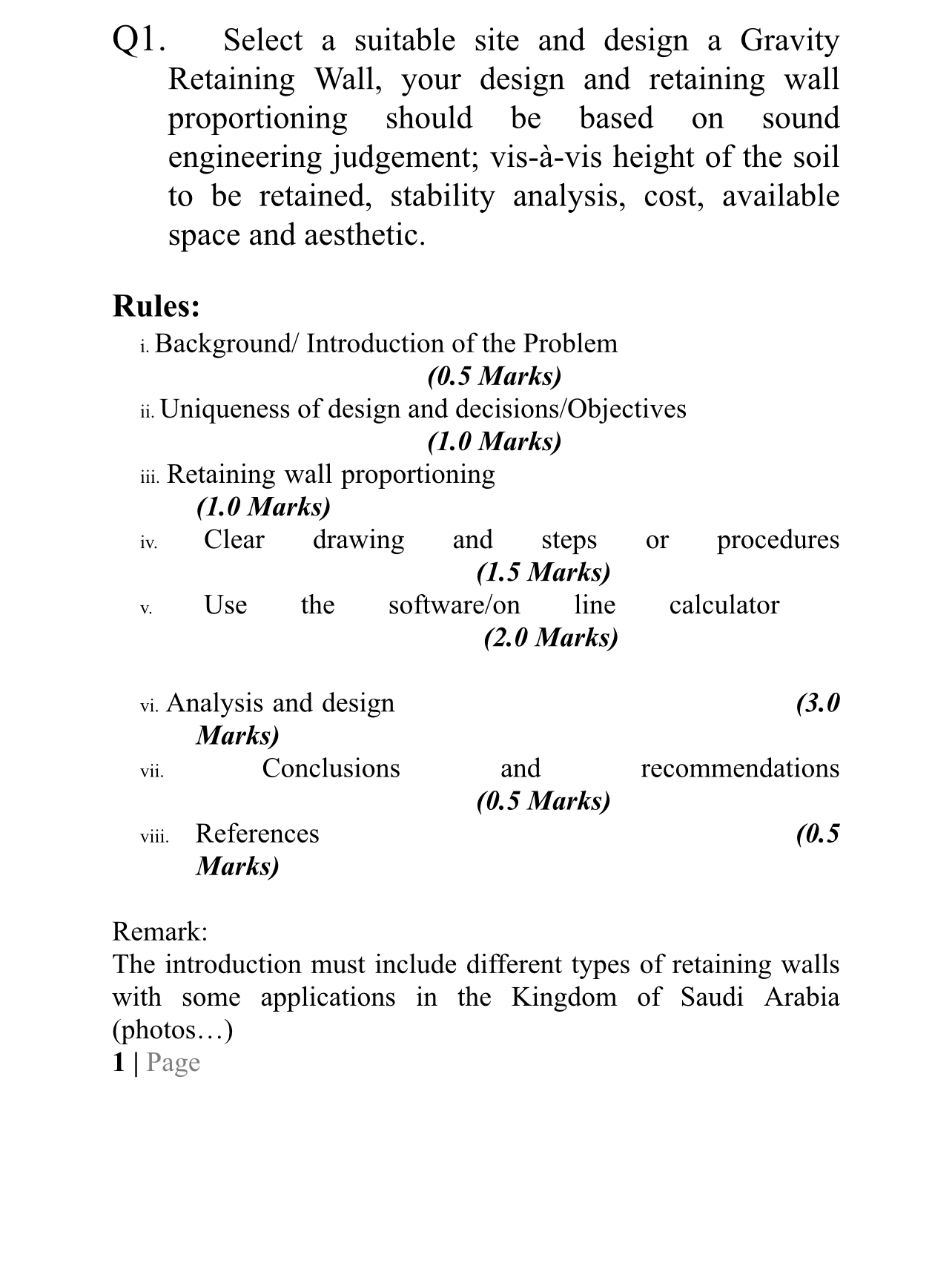 Q1. Select a suitable site and design a Gravity Retaining Wall, your design and retaining wall proportioning should be based on sound engineering judgement; vis-à-vis height of the soil to be retained, stability analysis, cost, available space and aesthetic.

Rules:
i. Background/ Introduction of the Problem (0.5 Marks)
ii. Uniqueness of design and decisions/Objectives (1.0 Marks)
iii. Retaining wall proportioning (1.0 Marks)
iv. Clear drawing and steps or procedures (1.5 Marks)
v. Use the software/on line calculator (2.0 Marks)

vi. Analysis and design (3.0 Marks)
vii. Conclusions and recommendations (0.5 Marks)
viii. References (0.5 Marks)

Remark:
The introduction must include different types of retaining walls with some applications in the Kingdom of Saudi Arabia (photos…)
1 | Page